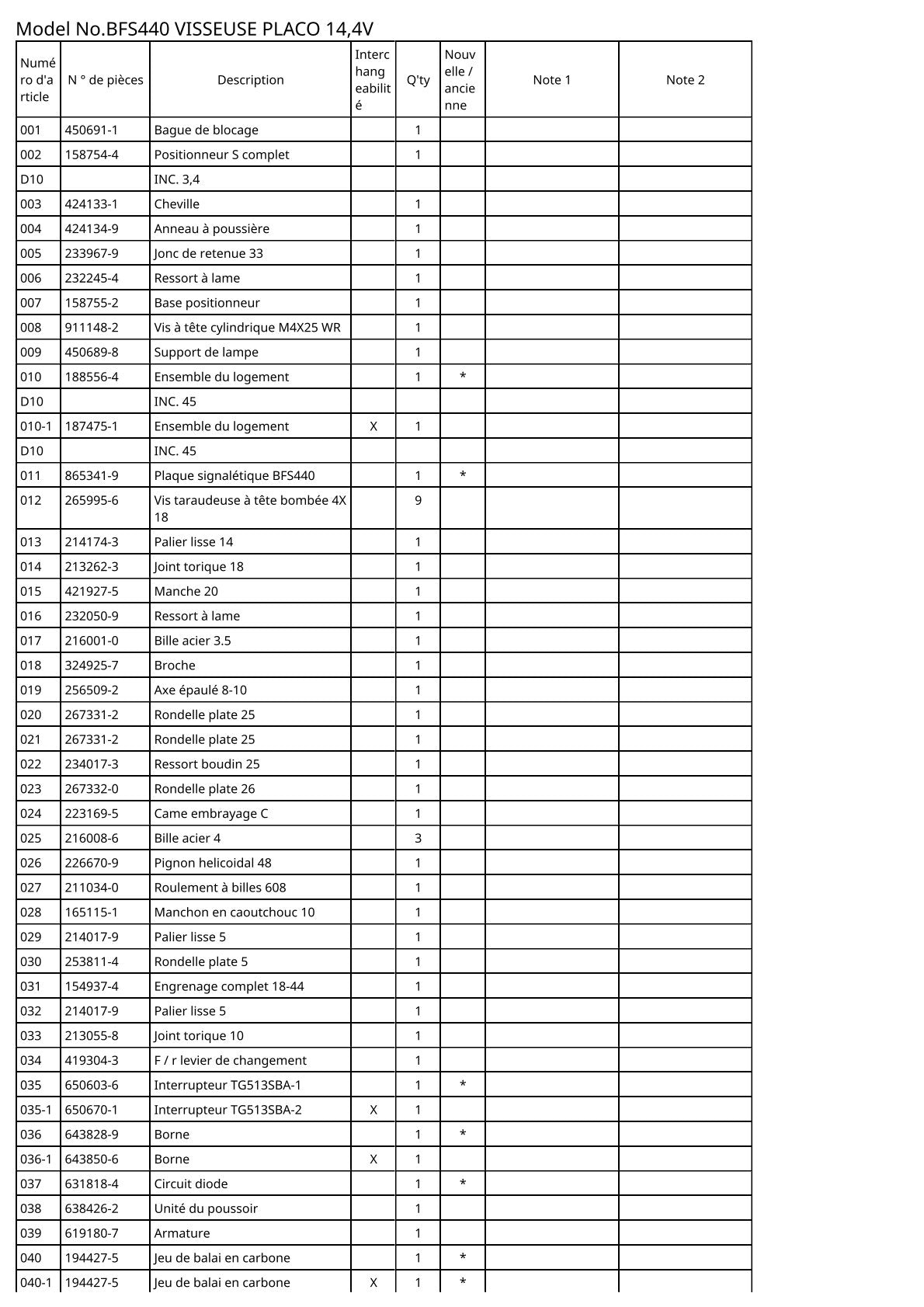 Model No.BFS440 VISSEUSE PLACO 14,4V

| Numéro d'article | N ° de pièces | Description | Interchangeabilité | Q'ty | Nouvelle / ancienne | Note 1 | Note 2 |
|---|---|---|---|---|---|---|---|
| 001 | 450691-1 | Bague de blocage | | 1 | | | |
| 002 | 158754-4 | Positionneur S complet | | 1 | | | |
| D10 | | INC. 3,4 | | | | | |
| 003 | 424133-1 | Cheville | | 1 | | | |
| 004 | 424134-9 | Anneau à poussière | | 1 | | | |
| 005 | 233967-9 | Jonc de retenue 33 | | 1 | | | |
| 006 | 232245-4 | Ressort à lame | | 1 | | | |
| 007 | 158755-2 | Base positionneur | | 1 | | | |
| 008 | 911148-2 | Vis à tête cylindrique M4X25 WR | | 1 | | | |
| 009 | 450689-8 | Support de lampe | | 1 | | | |
| 010 | 188556-4 | Ensemble du logement | | 1 | * | | |
| D10 | | INC. 45 | | | | | |
| 010-1 | 187475-1 | Ensemble du logement | X | 1 | | | |
| D10 | | INC. 45 | | | | | |
| 011 | 865341-9 | Plaque signalétique BFS440 | | 1 | * | | |
| 012 | 265995-6 | Vis taraudeuse à tête bombée 4X 18 | | 9 | | | |
| 013 | 214174-3 | Palier lisse 14 | | 1 | | | |
| 014 | 213262-3 | Joint torique 18 | | 1 | | | |
| 015 | 421927-5 | Manche 20 | | 1 | | | |
| 016 | 232050-9 | Ressort à lame | | 1 | | | |
| 017 | 216001-0 | Bille acier 3.5 | | 1 | | | |
| 018 | 324925-7 | Broche | | 1 | | | |
| 019 | 256509-2 | Axe épaulé 8-10 | | 1 | | | |
| 020 | 267331-2 | Rondelle plate 25 | | 1 | | | |
| 021 | 267331-2 | Rondelle plate 25 | | 1 | | | |
| 022 | 234017-3 | Ressort boudin 25 | | 1 | | | |
| 023 | 267332-0 | Rondelle plate 26 | | 1 | | | |
| 024 | 223169-5 | Came embrayage C | | 1 | | | |
| 025 | 216008-6 | Bille acier 4 | | 3 | | | |
| 026 | 226670-9 | Pignon helicoidal 48 | | 1 | | | |
| 027 | 211034-0 | Roulement à billes 608 | | 1 | | | |
| 028 | 165115-1 | Manchon en caoutchouc 10 | | 1 | | | |
| 029 | 214017-9 | Palier lisse 5 | | 1 | | | |
| 030 | 253811-4 | Rondelle plate 5 | | 1 | | | |
| 031 | 154937-4 | Engrenage complet 18-44 | | 1 | | | |
| 032 | 214017-9 | Palier lisse 5 | | 1 | | | |
| 033 | 213055-8 | Joint torique 10 | | 1 | | | |
| 034 | 419304-3 | F / r levier de changement | | 1 | | | |
| 035 | 650603-6 | Interrupteur TG513SBA-1 | | 1 | * | | |
| 035-1 | 650670-1 | Interrupteur TG513SBA-2 | X | 1 | | | |
| 036 | 643828-9 | Borne | | 1 | * | | |
| 036-1 | 643850-6 | Borne | X | 1 | | | |
| 037 | 631818-4 | Circuit diode | | 1 | * | | |
| 038 | 638426-2 | Unité du poussoir | | 1 | | | |
| 039 | 619180-7 | Armature | | 1 | | | |
| 040 | 194427-5 | Jeu de balai en carbone | | 1 | * | | |
| 040-1 | 194427-5 | Jeu de balai en carbone | X | 1 | * | | |